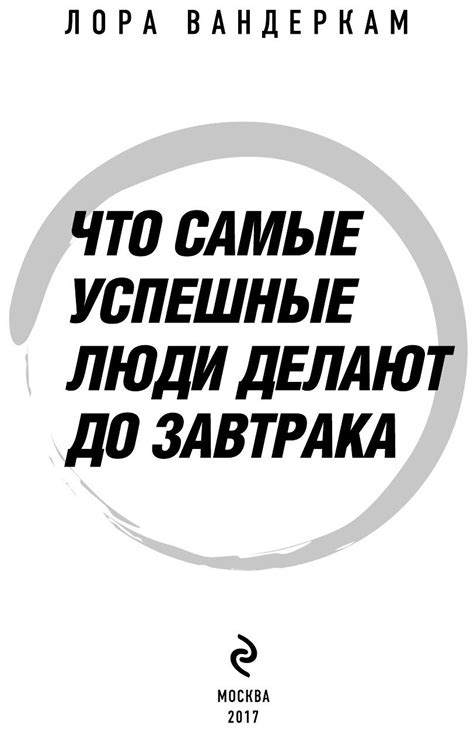 ЛОРА ВАНДЕРКАМ

ЧТО САМЫЕ УСПЕШНЫЕ ЛЮДИ ДЕЛАЮТ ДО ЗАВТРАКА

МОСКВА
2017